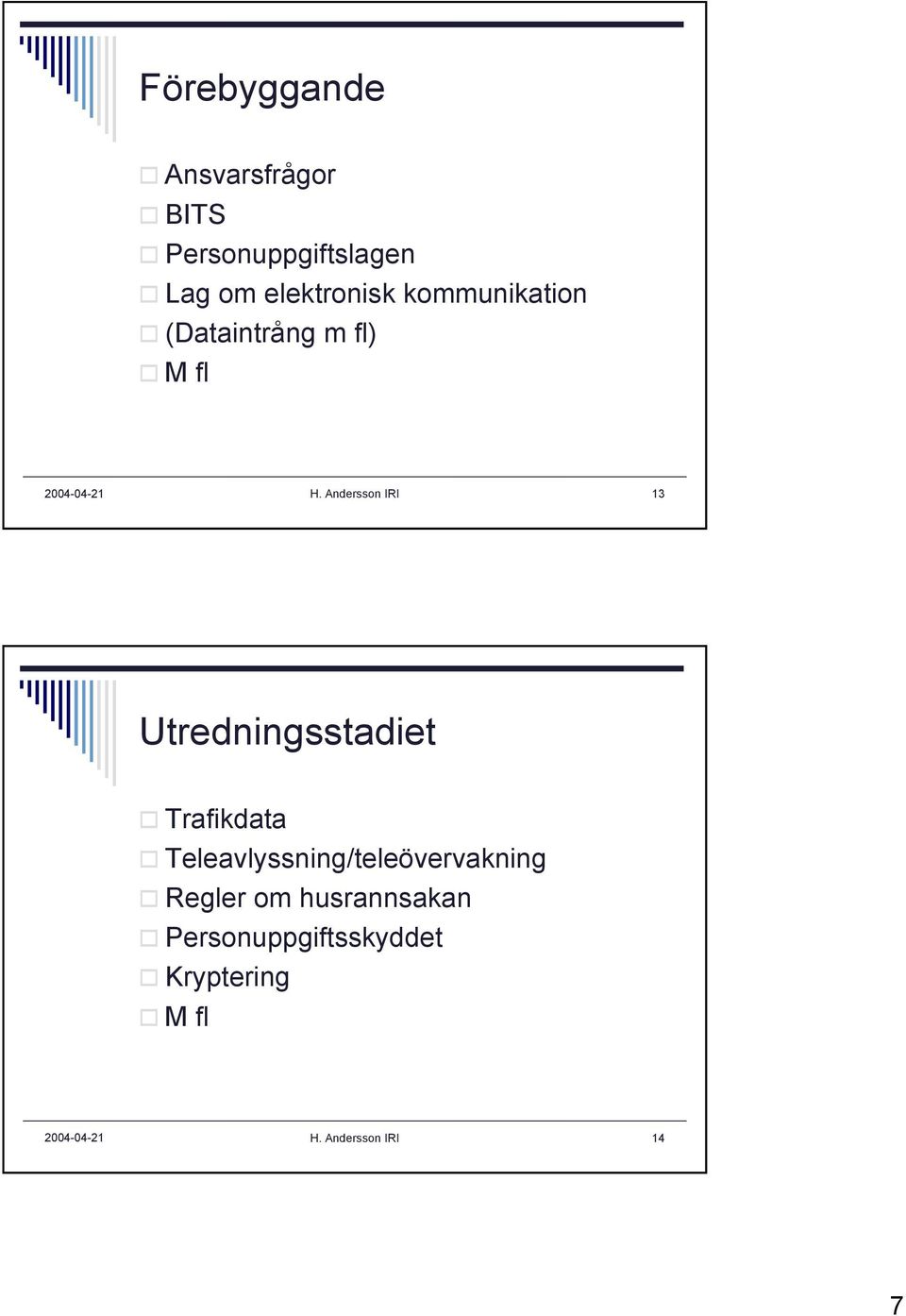 Förebyggande

Ansvarsfrågor
BITS
Personuppgiftslagen
Lag om elektronisk kommunikation
(Dataintrång m fl)
M fl

2004-04-21 H. Andersson IRI 13

Utredningsstadiet

Trafikdata
Teleavlyssning/teleövervakning
Regler om husrannsakan
Personuppgiftsskyddet
Kryptering
M fl

2004-04-21 H. Andersson IRI 14

7